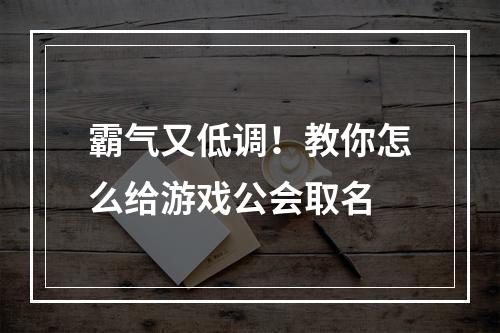 霸气又低调！教你怎么给游戏公会取名